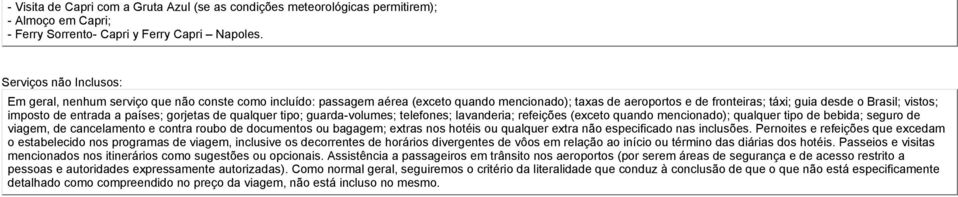 - Visita de Capri com a Gruta Azul (se as condições meteorológicas permitirem);
- Almoço em Capri;
- Ferry Sorrento- Capri y Ferry Capri – Napoles.

Serviços não Inclusos:

Em geral, nenhum serviço que não conste como incluído: passagem aérea (exceto quando mencionado); taxas de aeroportos e de fronteiras; táxi; guia desde o Brasil; vistos; imposto de entrada a países; gorjetas de qualquer tipo; guarda-volumes; telefones; lavanderia; refeições (exceto quando mencionado); qualquer tipo de bebida; seguro de viagem, de cancelamento e contra roubo de documentos ou bagagem; extras nos hotéis ou qualquer extra não especificado nas inclusões. Pernoites e refeições que excedam o estabelecido nos programas de viagem, inclusive os decorrentes de horários divergentes de vôos em relação ao início ou término das diárias dos hotéis. Passeios e visitas mencionados nos itinerários como sugestões ou opcionais. Assistência a passageiros em trânsito nos aeroportos (por serem áreas de segurança e de acesso restrito a pessoas e autoridades expressamente autorizadas). Como normal geral, seguiremos o critério da literalidade que conduz à conclusão de que o que não está especificamente detalhado como compreendido no preço da viagem, não está incluso no mesmo.